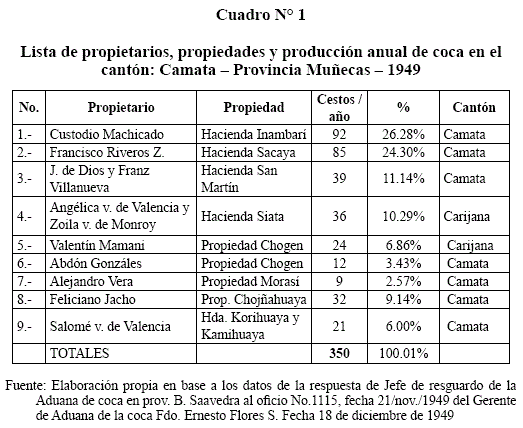 Cuadro N° 1

Lista de propietarios, propiedades y producción anual de coca en el cantón: Camata – Provincia Muñecas – 1949

| No. | Propietario | Propiedad | Cestos / año | % | Cantón |
|---|---|---|---|---|---|
| 1.- | Custodio Machicado | Hacienda Inambarí | 92 | 26.28% | Camata |
| 2.- | Francisco Riveros Z. | Hacienda Sacaya | 85 | 24.30% | Camata |
| 3.- | J. de Dios y Franz Villanueva | Hacienda San Martín | 39 | 11.14% | Camata |
| 4.- | Angélica v. de Valencia y Zoila v. de Monroy | Hacienda Siata | 36 | 10.29% | Carijana |
| 5.- | Valentín Mamani | Propiedad Chogen | 24 | 6.86% | Carijana |
| 6.- | Abdón Gonzáles | Propiedad Chogen | 12 | 3.43% | Camata |
| 7.- | Alejandro Vera | Propiedad Morasí | 9 | 2.57% | Camata |
| 8.- | Feliciano Jacho | Prop. Chojñahuaya | 32 | 9.14% | Camata |
| 9.- | Salomé v. de Valencia | Hda. Korihuaya y Kamihuaya | 21 | 6.00% | Camata |
| | TOTALES | | 350 | 100.01% | |

Fuente: Elaboración propia en base a los datos de la respuesta de Jefe de resguardo de la Aduana de coca en prov. B. Saavedra al oficio No.1115, fecha 21/nov./1949 del Gerente de Aduana de la coca Fdo. Ernesto Flores S. Fecha 18 de diciembre de 1949